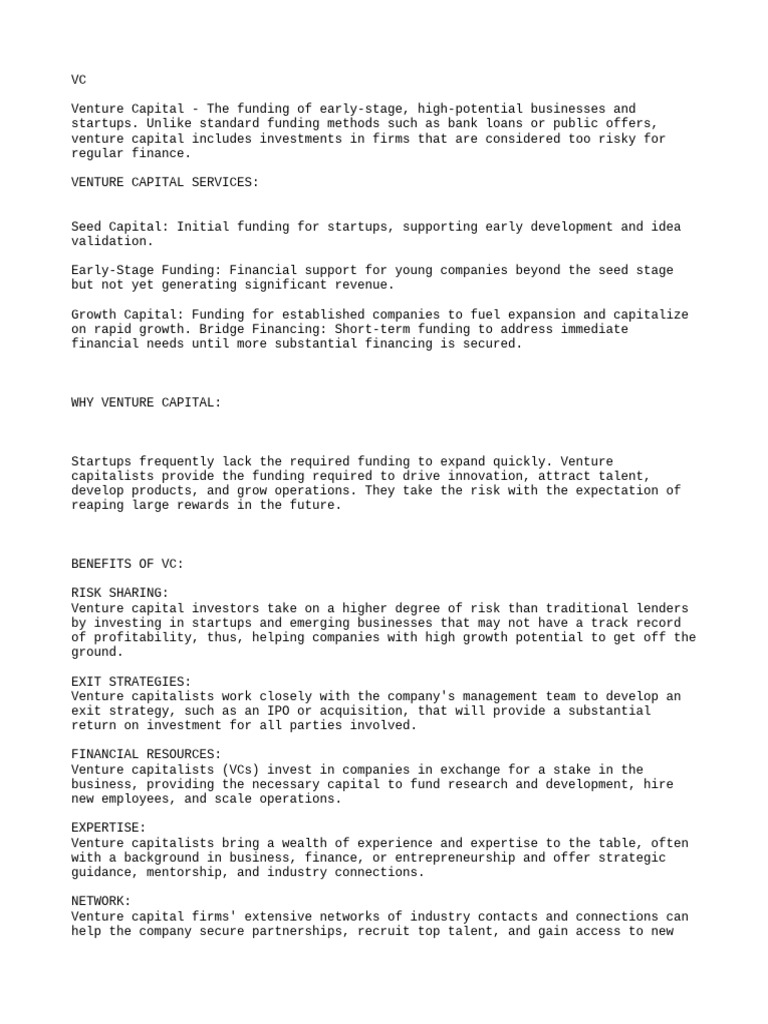 VC

Venture Capital - The funding of early-stage, high-potential businesses and startups. Unlike standard funding methods such as bank loans or public offers, venture capital includes investments in firms that are considered too risky for regular finance.

VENTURE CAPITAL SERVICES:

Seed Capital: Initial funding for startups, supporting early development and idea validation.

Early-Stage Funding: Financial support for young companies beyond the seed stage but not yet generating significant revenue.

Growth Capital: Funding for established companies to fuel expansion and capitalize on rapid growth. Bridge Financing: Short-term funding to address immediate financial needs until more substantial financing is secured.

WHY VENTURE CAPITAL:

Startups frequently lack the required funding to expand quickly. Venture capitalists provide the funding required to drive innovation, attract talent, develop products, and grow operations. They take the risk with the expectation of reaping large rewards in the future.

BENEFITS OF VC:

RISK SHARING:
Venture capital investors take on a higher degree of risk than traditional lenders by investing in startups and emerging businesses that may not have a track record of profitability, thus, helping companies with high growth potential to get off the ground.

EXIT STRATEGIES:
Venture capitalists work closely with the company's management team to develop an exit strategy, such as an IPO or acquisition, that will provide a substantial return on investment for all parties involved.

FINANCIAL RESOURCES:
Venture capitalists (VCs) invest in companies in exchange for a stake in the business, providing the necessary capital to fund research and development, hire new employees, and scale operations.

EXPERTISE:
Venture capitalists bring a wealth of experience and expertise to the table, often with a background in business, finance, or entrepreneurship and offer strategic guidance, mentorship, and industry connections.

NETWORK:
Venture capital firms' extensive networks of industry contacts and connections can help the company secure partnerships, recruit top talent, and gain access to new